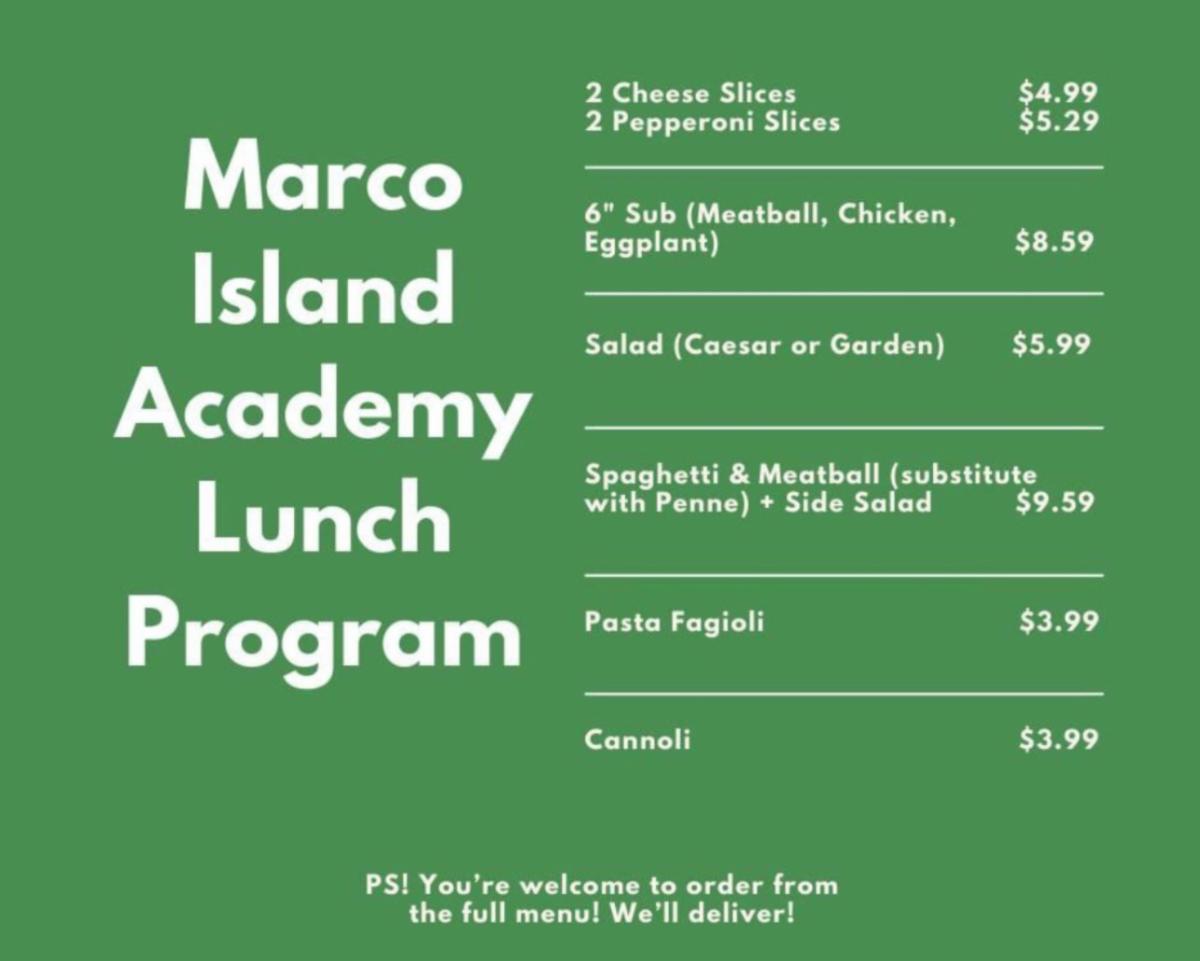 Marco
Island
Academy
Lunch
Program

2 Cheese Slices $4.99
2 Pepperoni Slices $5.29

6" Sub (Meatball, Chicken, Eggplant) $8.59

Salad (Caesar or Garden) $5.99

Spaghetti & Meatball (substitute with Penne) + Side Salad $9.59

Pasta Fagioli $3.99

Cannoli $3.99

PS! You're welcome to order from the full menu! We'll deliver!